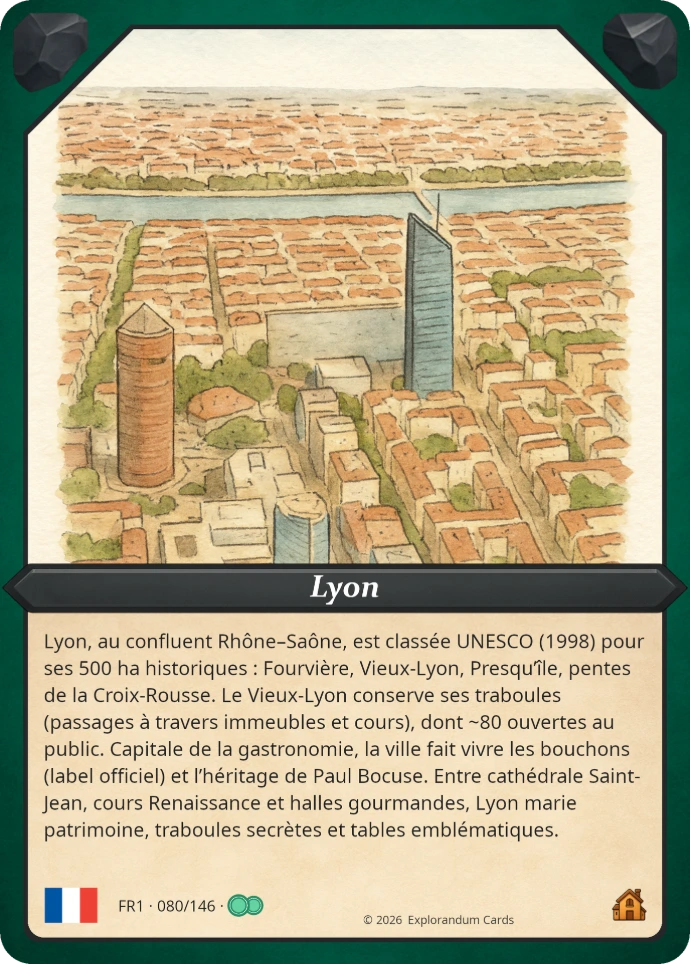 Lyon

Lyon, au confluent Rhône–Saône, est classée UNESCO (1998) pour ses 500 ha historiques : Fourvière, Vieux-Lyon, Presqu'île, pentes de la Croix-Rousse. Le Vieux-Lyon conserve ses traboules (passages à travers immeubles et cours), dont ~80 ouvertes au public. Capitale de la gastronomie, la ville fait vivre les bouchons (label officiel) et l'héritage de Paul Bocuse. Entre cathédrale Saint-Jean, cours Renaissance et halles gourmandes, Lyon marie patrimoine, traboules secrètes et tables emblématiques.

FR1 · 080/146 ·

© 2026 Explorandum Cards